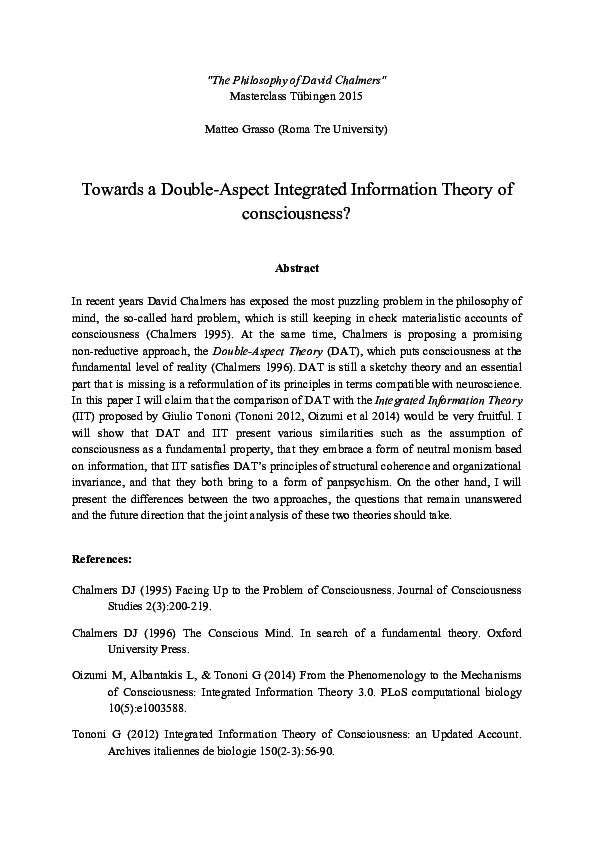 "The Philosophy of David Chalmers"
Masterclass Tübingen 2015

Matteo Grasso (Roma Tre University)

Towards a Double-Aspect Integrated Information Theory of consciousness?

Abstract

In recent years David Chalmers has exposed the most puzzling problem in the philosophy of mind, the so-called hard problem, which is still keeping in check materialistic accounts of consciousness (Chalmers 1995). At the same time, Chalmers is proposing a promising non-reductive approach, the Double-Aspect Theory (DAT), which puts consciousness at the fundamental level of reality (Chalmers 1996). DAT is still a sketchy theory and an essential part that is missing is a reformulation of its principles in terms compatible with neuroscience. In this paper I will claim that the comparison of DAT with the Integrated Information Theory (IIT) proposed by Giulio Tononi (Tononi 2012, Oizumi et al 2014) would be very fruitful. I will show that DAT and IIT present various similarities such as the assumption of consciousness as a fundamental property, that they embrace a form of neutral monism based on information, that IIT satisfies DAT's principles of structural coherence and organizational invariance, and that they both bring to a form of panpsychism. On the other hand, I will present the differences between the two approaches, the questions that remain unanswered and the future direction that the joint analysis of these two theories should take.

References:

Chalmers DJ (1995) Facing Up to the Problem of Consciousness. Journal of Consciousness Studies 2(3):200-219.

Chalmers DJ (1996) The Conscious Mind. In search of a fundamental theory. Oxford University Press.

Oizumi M, Albantakis L, & Tononi G (2014) From the Phenomenology to the Mechanisms of Consciousness: Integrated Information Theory 3.0. PLoS computational biology 10(5):e1003588.

Tononi G (2012) Integrated Information Theory of Consciousness: an Updated Account. Archives italiennes de biologie 150(2-3):56-90.